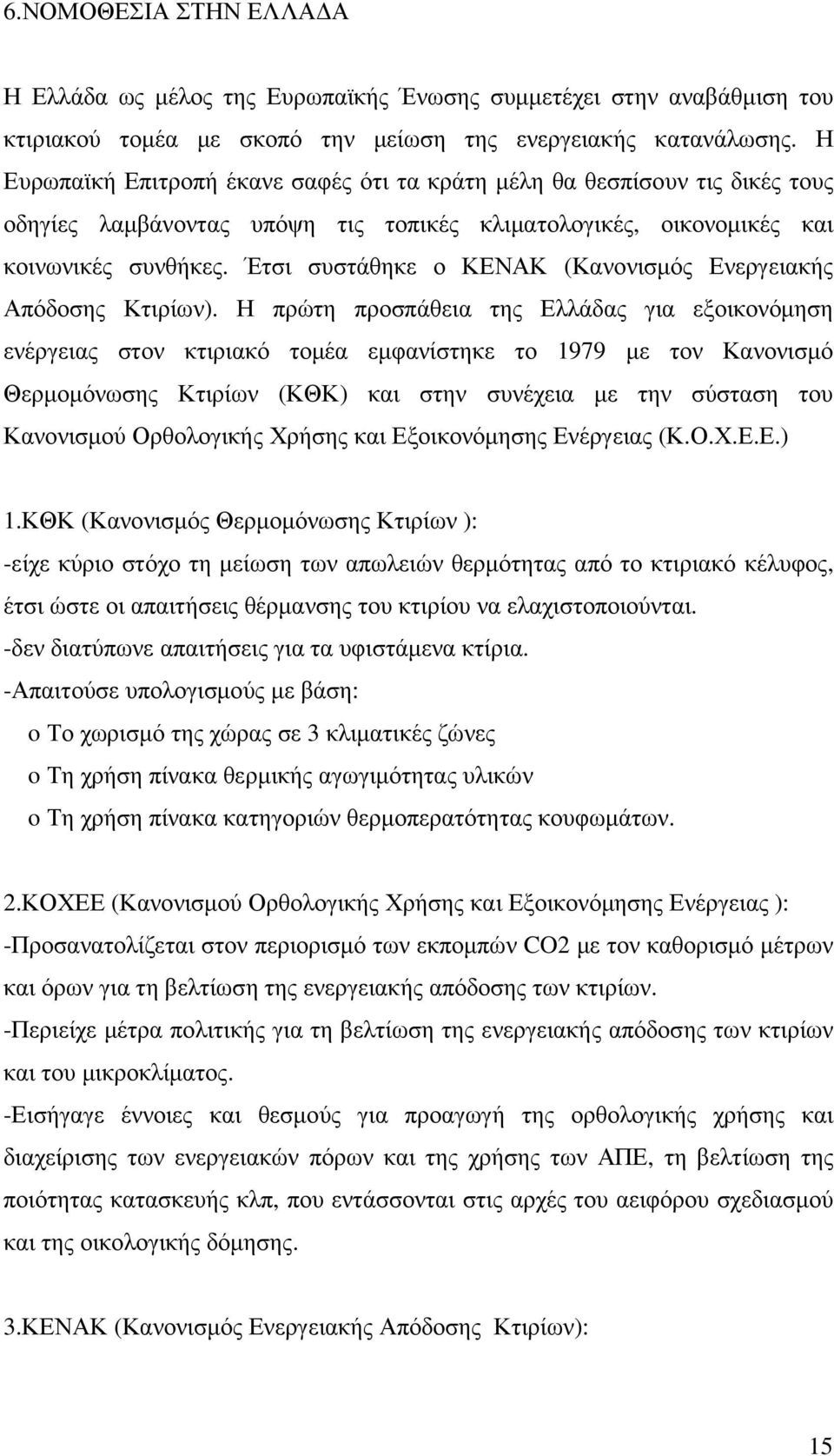 6.ΝΟΜΟΘΕΣΙΑ ΣΤΗΝ ΕΛΛΑΔΑ

Η Ελλάδα ως μέλος της Ευρωπαϊκής Ένωσης συμμετέχει στην αναβάθμιση του κτιριακού τομέα με σκοπό την μείωση της ενεργειακής κατανάλωσης. Η Ευρωπαϊκή Επιτροπή έκανε σαφές ότι τα κράτη μέλη θα θεσπίσουν τις δικές τους οδηγίες λαμβάνοντας υπόψη τις τοπικές κλιματολογικές, οικονομικές και κοινωνικές συνθήκες. Έτσι συστάθηκε ο ΚΕΝΑΚ (Κανονισμός Ενεργειακής Απόδοσης Κτιρίων). Η πρώτη προσπάθεια της Ελλάδας για εξοικονόμηση ενέργειας στον κτιριακό τομέα εμφανίστηκε το 1979 με τον Κανονισμό Θερμομόνωσης Κτιρίων (ΚΘΚ) και στην συνέχεια με την σύσταση του Κανονισμού Ορθολογικής Χρήσης και Εξοικονόμησης Ενέργειας (Κ.Ο.Χ.Ε.Ε.)

1.ΚΘΚ (Κανονισμός Θερμομόνωσης Κτιρίων ):
-είχε κύριο στόχο τη μείωση των απωλειών θερμότητας από το κτιριακό κέλυφος, έτσι ώστε οι απαιτήσεις θέρμανσης του κτιρίου να ελαχιστοποιούνται.
-δεν διατύπωνε απαιτήσεις για τα υφιστάμενα κτίρια.
-Απαιτούσε υπολογισμούς με βάση:
o Το χωρισμό της χώρας σε 3 κλιματικές ζώνες
o Τη χρήση πίνακα θερμικής αγωγιμότητας υλικών
o Τη χρήση πίνακα κατηγοριών θερμοπερατότητας κουφωμάτων.

2.ΚΟΧΕΕ (Κανονισμού Ορθολογικής Χρήσης και Εξοικονόμησης Ενέργειας ):
-Προσανατολίζεται στον περιορισμό των εκπομπών CO2 με τον καθορισμό μέτρων και όρων για τη βελτίωση της ενεργειακής απόδοσης των κτιρίων.
-Περιείχε μέτρα πολιτικής για τη βελτίωση της ενεργειακής απόδοσης των κτιρίων και του μικροκλίματος.
-Εισήγαγε έννοιες και θεσμούς για προαγωγή της ορθολογικής χρήσης και διαχείρισης των ενεργειακών πόρων και της χρήσης των ΑΠΕ, τη βελτίωση της ποιότητας κατασκευής κλπ, που εντάσσονται στις αρχές του αειφόρου σχεδιασμού και της οικολογικής δόμησης.

3.ΚΕΝΑΚ (Κανονισμός Ενεργειακής Απόδοσης Κτιρίων):

15